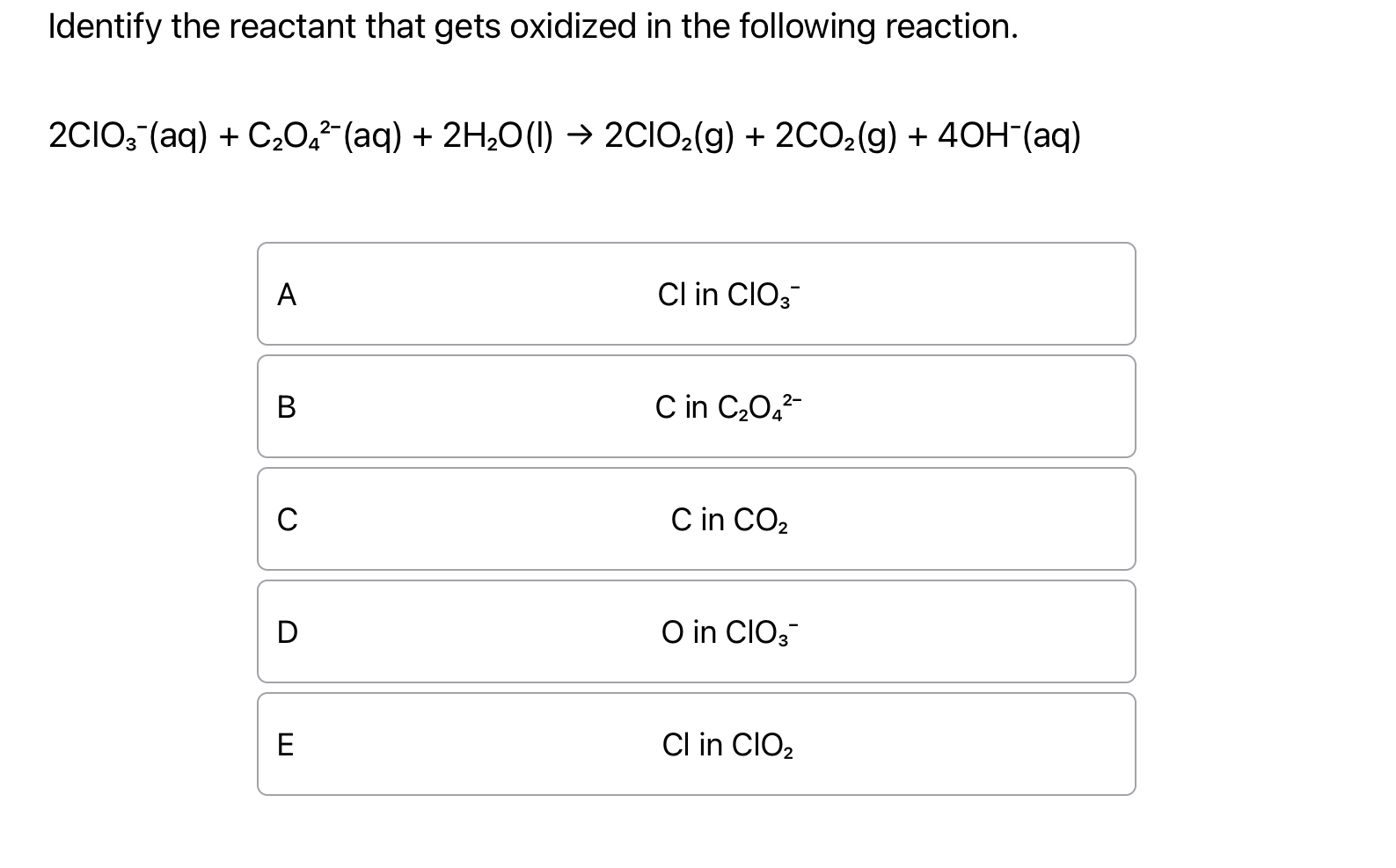 Identify the reactant that gets oxidized in the following reaction.

$2ClO_3^-(aq) + C_2O_4^{2-}(aq) + 2H_2O(l) \rightarrow 2ClO_2(g) + 2CO_2(g) + 4OH^-(aq)$

A

Cl in $ClO_3^-$

B

C in $C_2O_4^{2-}$

C

C in $CO_2$

D

O in $ClO_3^-$

E

Cl in $ClO_2$